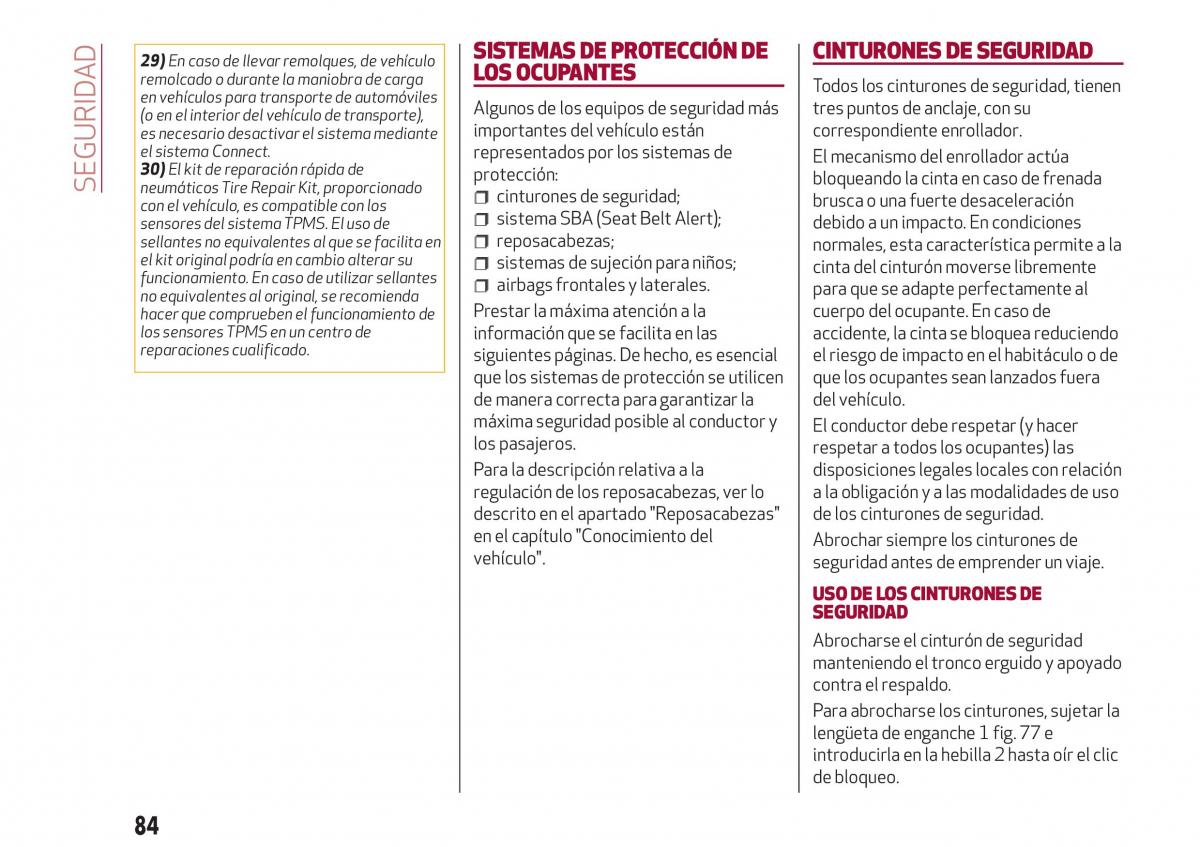 SEGURIDAD

29) En caso de llevar remolques, de vehículo remolcado o durante la maniobra de carga en vehículos para transporte de automóviles (o en el interior del vehículo de transporte), es necesario desactivar el sistema mediante el sistema Connect.
30) El kit de reparación rápida de neumáticos Tire Repair Kit, proporcionado con el vehículo, es compatible con los sensores del sistema TPMS. El uso de sellantes no equivalentes al que se facilita en el kit original podría en cambio alterar su funcionamiento. En caso de utilizar sellantes no equivalentes al original, se recomienda hacer que comprueben el funcionamiento de los sensores TPMS en un centro de reparaciones cualificado.

SISTEMAS DE PROTECCIÓN DE LOS OCUPANTES

Algunos de los equipos de seguridad más importantes del vehículo están representados por los sistemas de protección:
❒ cinturones de seguridad;
❒ sistema SBA (Seat Belt Alert);
❒ reposacabezas;
❒ sistemas de sujeción para niños;
❒ airbags frontales y laterales.

Prestar la máxima atención a la información que se facilita en las siguientes páginas. De hecho, es esencial que los sistemas de protección se utilicen de manera correcta para garantizar la máxima seguridad posible al conductor y los pasajeros.

Para la descripción relativa a la regulación de los reposacabezas, ver lo descrito en el apartado "Reposacabezas" en el capítulo "Conocimiento del vehículo".

CINTURONES DE SEGURIDAD

Todos los cinturones de seguridad, tienen tres puntos de anclaje, con su correspondiente enrollador.

El mecanismo del enrollador actúa bloqueando la cinta en caso de frenada brusca o una fuerte desaceleración debido a un impacto. En condiciones normales, esta característica permite a la cinta del cinturón moverse libremente para que se adapte perfectamente al cuerpo del ocupante. En caso de accidente, la cinta se bloquea reduciendo el riesgo de impacto en el habitáculo o de que los ocupantes sean lanzados fuera del vehículo.

El conductor debe respetar (y hacer respetar a todos los ocupantes) las disposiciones legales locales con relación a la obligación y a las modalidades de uso de los cinturones de seguridad.

Abrochar siempre los cinturones de seguridad antes de emprender un viaje.

USO DE LOS CINTURONES DE SEGURIDAD

Abrocharse el cinturón de seguridad manteniendo el tronco erguido y apoyado contra el respaldo.

Para abrocharse los cinturones, sujetar la lengüeta de enganche 1 fig. 77 e introducirla en la hebilla 2 hasta oír el clic de bloqueo.

84